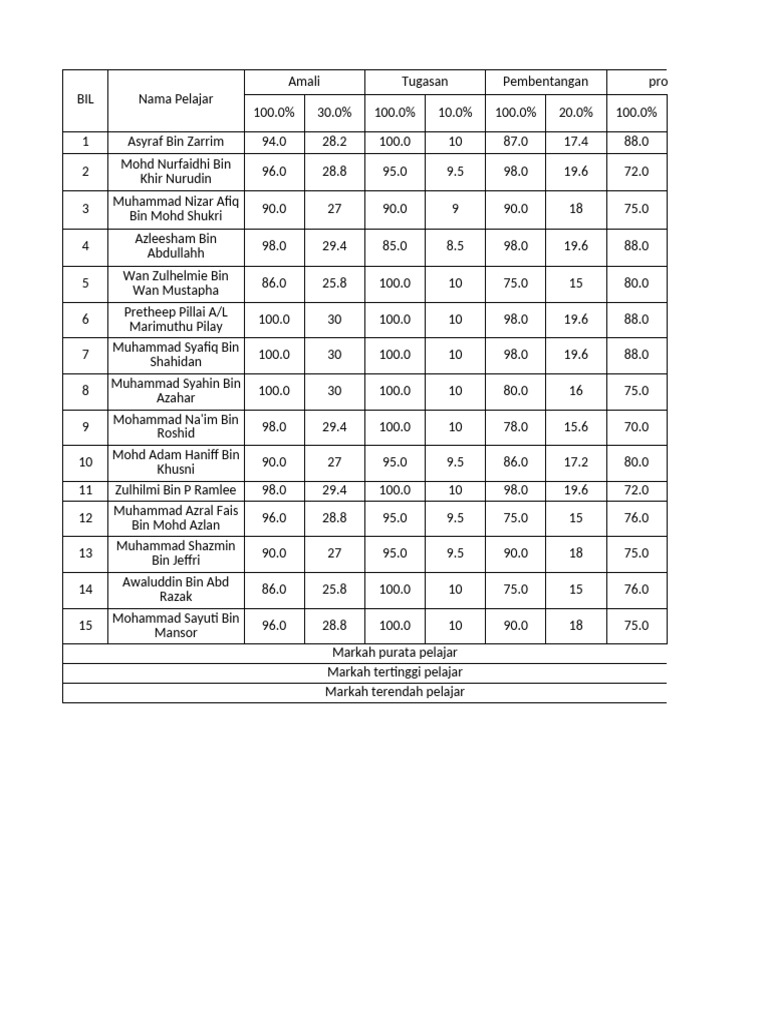 | BIL | Nama Pelajar | Amali | | Tugasan | | Pembentangan | | pro |
|---|---|---|---|---|---|---|---|---|
| | | 100.0% | 30.0% | 100.0% | 10.0% | 100.0% | 20.0% | 100.0% |
| 1 | Asyraf Bin Zarrim | 94.0 | 28.2 | 100.0 | 10 | 87.0 | 17.4 | 88.0 |
| 2 | Mohd Nurfaidhi Bin Khir Nurudin | 96.0 | 28.8 | 95.0 | 9.5 | 98.0 | 19.6 | 72.0 |
| 3 | Muhammad Nizar Afiq Bin Mohd Shukri | 90.0 | 27 | 90.0 | 9 | 90.0 | 18 | 75.0 |
| 4 | Azleesham Bin Abdullahh | 98.0 | 29.4 | 85.0 | 8.5 | 98.0 | 19.6 | 88.0 |
| 5 | Wan Zulhelmie Bin Wan Mustapha | 86.0 | 25.8 | 100.0 | 10 | 75.0 | 15 | 80.0 |
| 6 | Pretheep Pillai A/L Marimuthu Pilay | 100.0 | 30 | 100.0 | 10 | 98.0 | 19.6 | 88.0 |
| 7 | Muhammad Syafiq Bin Shahidan | 100.0 | 30 | 100.0 | 10 | 98.0 | 19.6 | 88.0 |
| 8 | Muhammad Syahin Bin Azahar | 100.0 | 30 | 100.0 | 10 | 80.0 | 16 | 75.0 |
| 9 | Mohammad Na'im Bin Roshid | 98.0 | 29.4 | 100.0 | 10 | 78.0 | 15.6 | 70.0 |
| 10 | Mohd Adam Haniff Bin Khusni | 90.0 | 27 | 95.0 | 9.5 | 86.0 | 17.2 | 80.0 |
| 11 | Zulhilmi Bin P Ramlee | 98.0 | 29.4 | 100.0 | 10 | 98.0 | 19.6 | 72.0 |
| 12 | Muhammad Azral Fais Bin Mohd Azlan | 96.0 | 28.8 | 95.0 | 9.5 | 75.0 | 15 | 76.0 |
| 13 | Muhammad Shazmin Bin Jeffri | 90.0 | 27 | 95.0 | 9.5 | 90.0 | 18 | 75.0 |
| 14 | Awaluddin Bin Abd Razak | 86.0 | 25.8 | 100.0 | 10 | 75.0 | 15 | 76.0 |
| 15 | Mohammad Sayuti Bin Mansor | 96.0 | 28.8 | 100.0 | 10 | 90.0 | 18 | 75.0 |
| Markah purata pelajar | | | | | | | | |
| Markah tertinggi pelajar | | | | | | | | |
| Markah terendah pelajar | | | | | | | | |